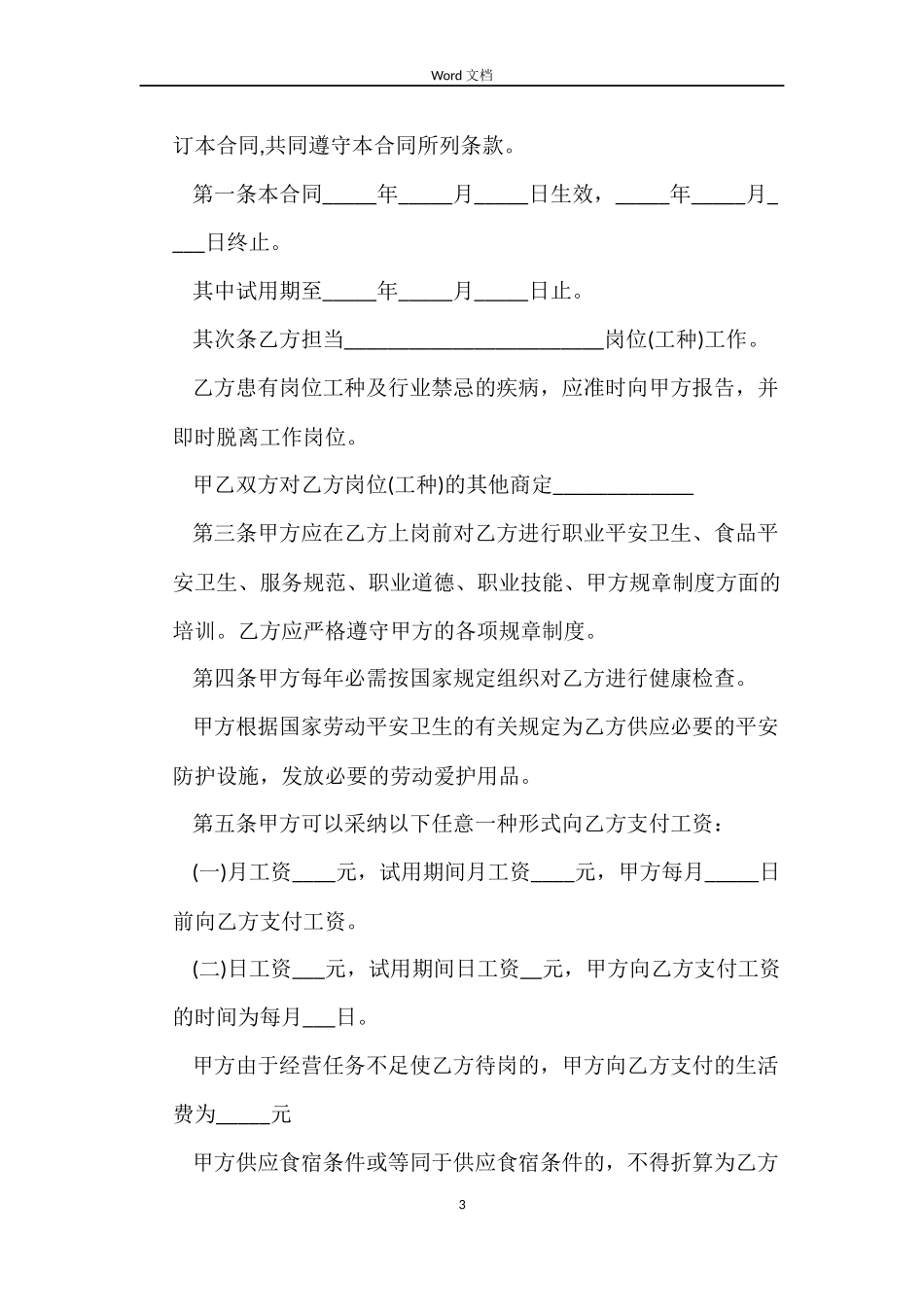 Word 文档

订本合同,共同遵守本合同所列条款。

第一条本合同_____年_____月_____日生效，_____年_____月____日终止。

其中试用期至_____年_____月_____日止。

其次条乙方担当________________________岗位(工种)工作。

乙方患有岗位工种及行业禁忌的疾病，应准时向甲方报告，并即时脱离工作岗位。

甲乙双方对乙方岗位(工种)的其他商定_____________

第三条甲方应在乙方上岗前对乙方进行职业平安卫生、食品平安卫生、服务规范、职业道德、职业技能、甲方规章制度方面的培训。乙方应严格遵守甲方的各项规章制度。

第四条甲方每年必需按国家规定组织对乙方进行健康检查。

甲方根据国家劳动平安卫生的有关规定为乙方供应必要的平安防护设施，发放必要的劳动爱护用品。

第五条甲方可以采纳以下任意一种形式向乙方支付工资：

(一)月工资____元，试用期间月工资____元，甲方每月_____日前向乙方支付工资。

(二)日工资___元，试用期间日工资__元，甲方向乙方支付工资的时间为每月___日。

甲方由于经营任务不足使乙方待岗的，甲方向乙方支付的生活费为_____元

甲方供应食宿条件或等同于供应食宿条件的，不得折算为乙方

3